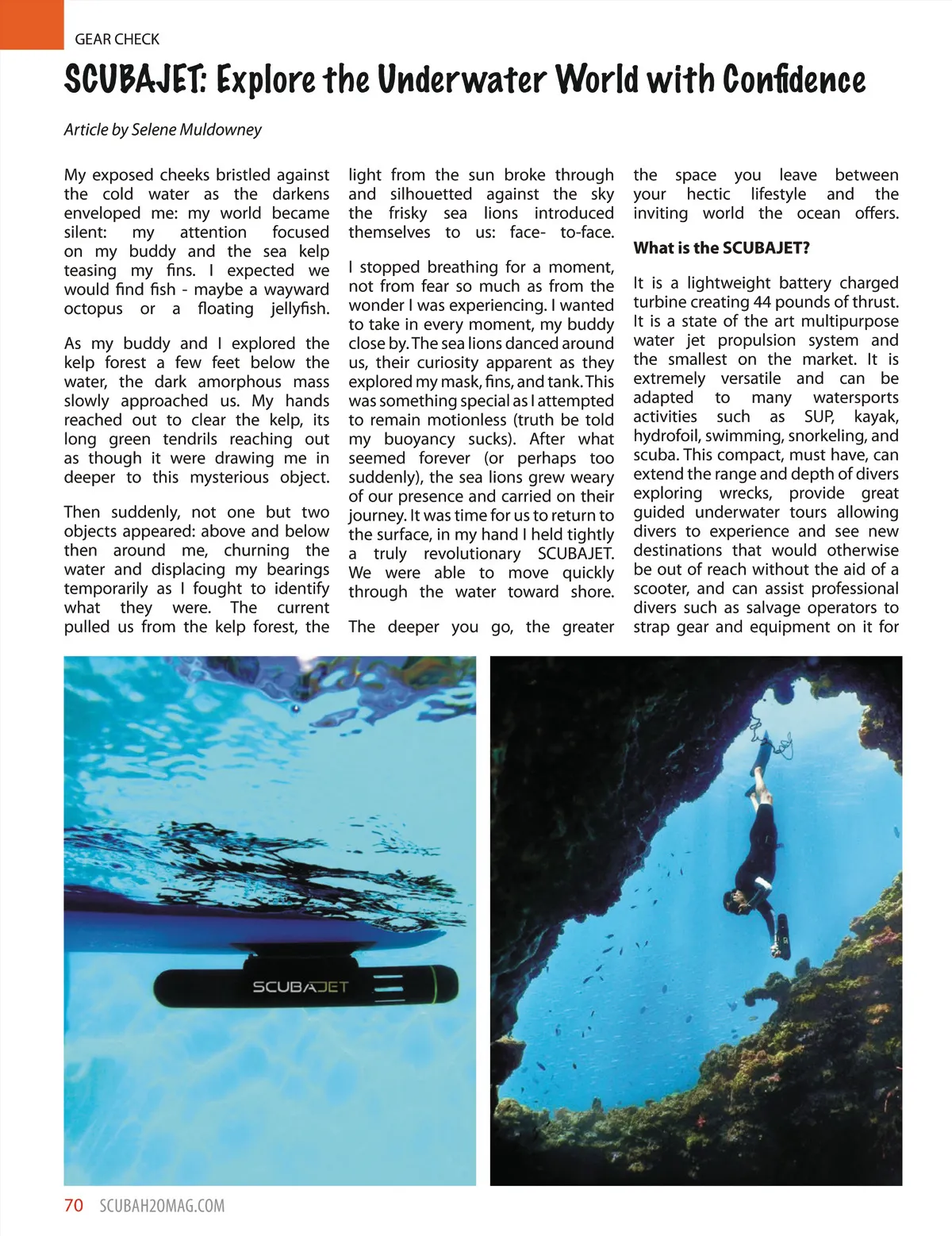 GEAR CHECK

SCUBAJET: Explore the Underwater World with Confidence

Article by Selene Muldowney

My exposed cheeks bristled against the cold water as the darkens enveloped me: my world became silent: my attention focused on my buddy and the sea kelp teasing my fins. I expected we would find fish - maybe a wayward octopus or a floating jellyfish.

As my buddy and I explored the kelp forest a few feet below the water, the dark amorphous mass slowly approached us. My hands reached out to clear the kelp, its long green tendrils reaching out as though it were drawing me in deeper to this mysterious object.

Then suddenly, not one but two objects appeared: above and below then around me, churning the water and displacing my bearings temporarily as I fought to identify what they were. The current pulled us from the kelp forest, the light from the sun broke through and silhouetted against the sky the frisky sea lions introduced themselves to us: face- to-face.

I stopped breathing for a moment, not from fear so much as from the wonder I was experiencing. I wanted to take in every moment, my buddy close by. The sea lions danced around us, their curiosity apparent as they explored my mask, fins, and tank. This was something special as I attempted to remain motionless (truth be told my buoyancy sucks). After what seemed forever (or perhaps too suddenly), the sea lions grew weary of our presence and carried on their journey. It was time for us to return to the surface, in my hand I held tightly a truly revolutionary SCUBAJET. We were able to move quickly through the water toward shore.

The deeper you go, the greater the space you leave between your hectic lifestyle and the inviting world the ocean offers.

What is the SCUBAJET?

It is a lightweight battery charged turbine creating 44 pounds of thrust. It is a state of the art multipurpose water jet propulsion system and the smallest on the market. It is extremely versatile and can be adapted to many watersports activities such as SUP, kayak, hydrofoil, swimming, snorkeling, and scuba. This compact, must have, can extend the range and depth of divers exploring wrecks, provide great guided underwater tours allowing divers to experience and see new destinations that would otherwise be out of reach without the aid of a scooter, and can assist professional divers such as salvage operators to strap gear and equipment on it for

SCUBAJET

70 SCUBAH2OMAG.COM